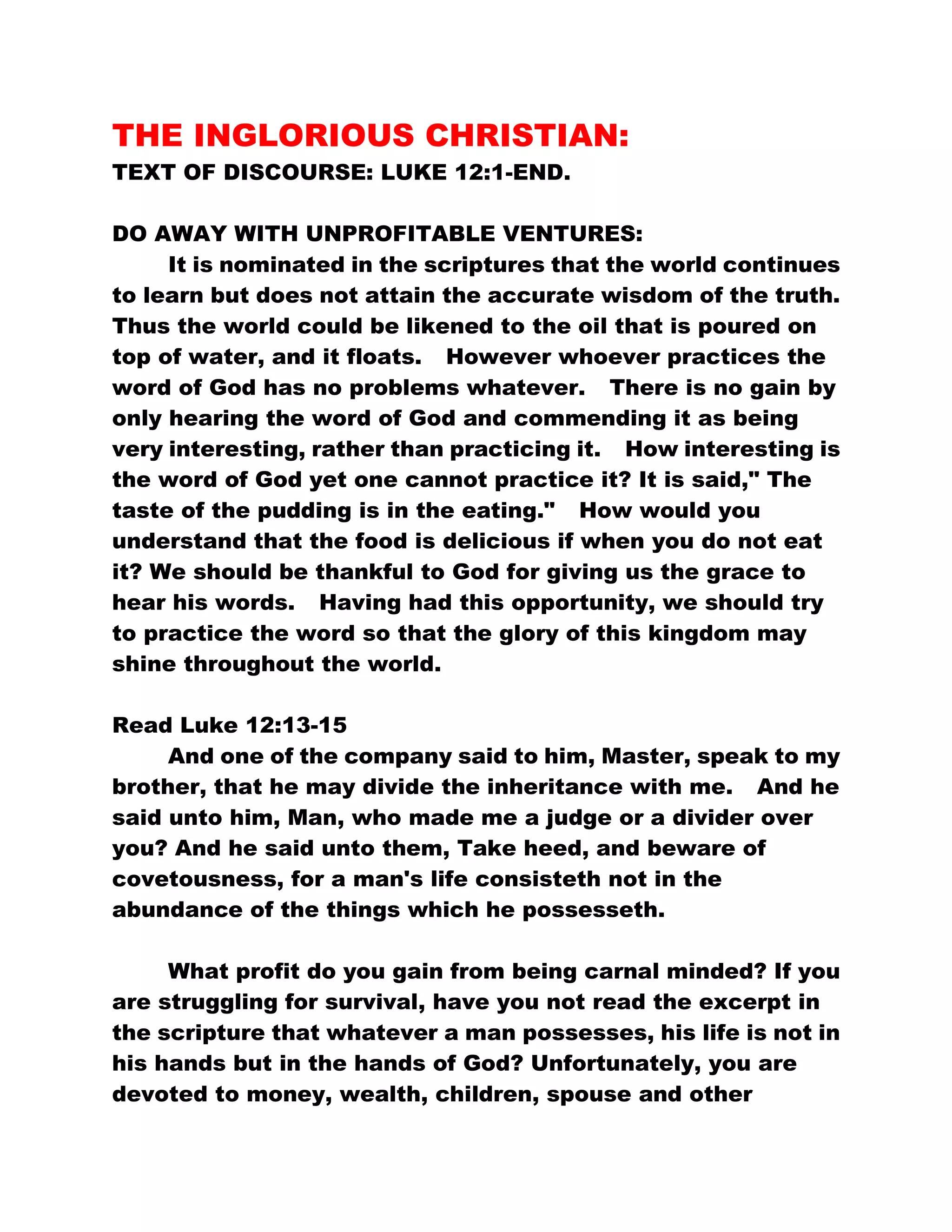 THE INGLORIOUS CHRISTIAN:
TEXT OF DISCOURSE: LUKE 12:1-END.

DO AWAY WITH UNPROFITABLE VENTURES:

It is nominated in the scriptures that the world continues to learn but does not attain the accurate wisdom of the truth. Thus the world could be likened to the oil that is poured on top of water, and it floats. However whoever practices the word of God has no problems whatever. There is no gain by only hearing the word of God and commending it as being very interesting, rather than practicing it. How interesting is the word of God yet one cannot practice it? It is said," The taste of the pudding is in the eating." How would you understand that the food is delicious if when you do not eat it? We should be thankful to God for giving us the grace to hear his words. Having had this opportunity, we should try to practice the word so that the glory of this kingdom may shine throughout the world.

Read Luke 12:13-15

And one of the company said to him, Master, speak to my brother, that he may divide the inheritance with me. And he said unto him, Man, who made me a judge or a divider over you? And he said unto them, Take heed, and beware of covetousness, for a man's life consisteth not in the abundance of the things which he possesseth.

What profit do you gain from being carnal minded? If you are struggling for survival, have you not read the excerpt in the scripture that whatever a man possesses, his life is not in his hands but in the hands of God? Unfortunately, you are devoted to money, wealth, children, spouse and other